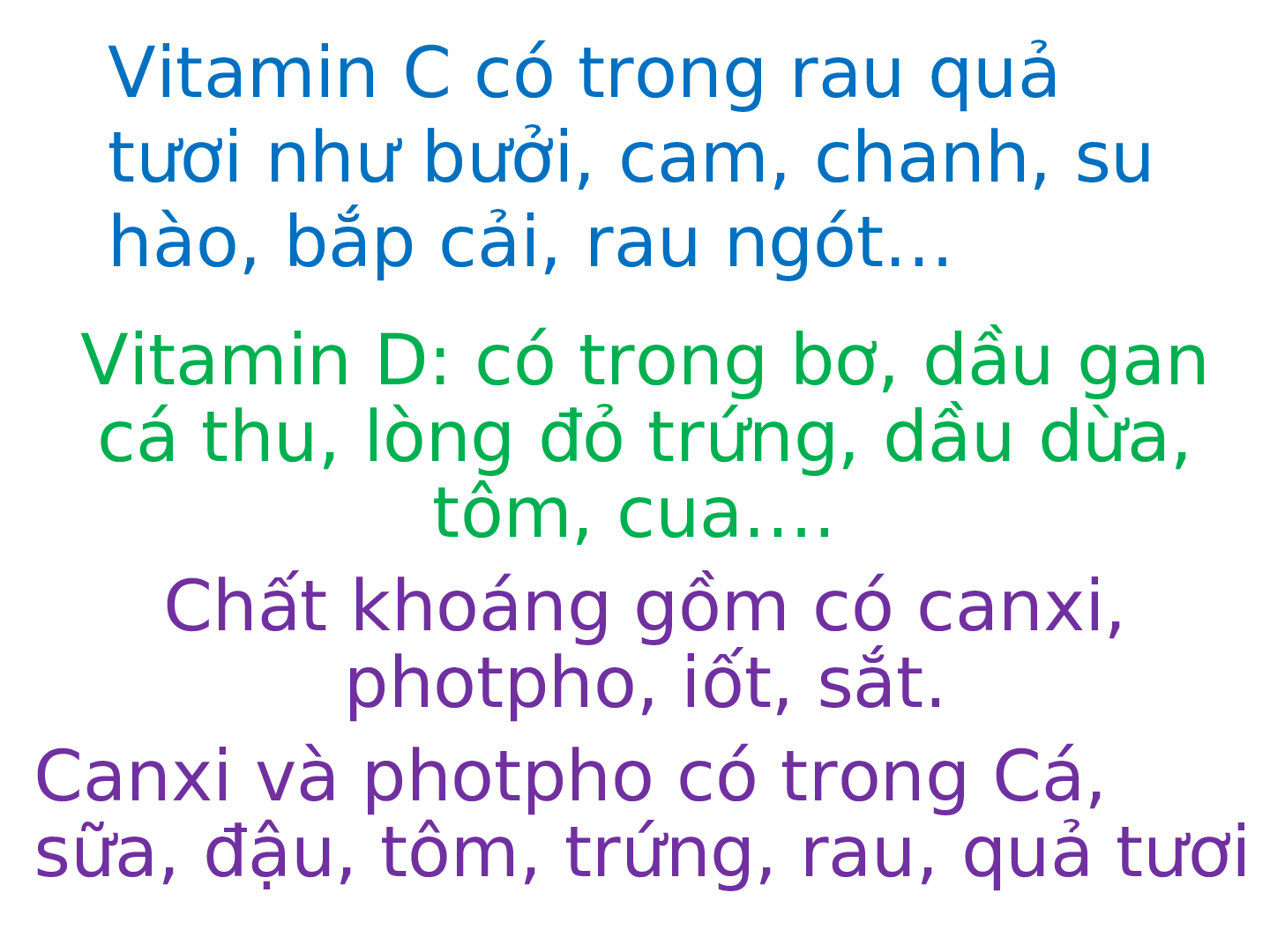 Vitamin C có trong rau quả tươi như bưởi, cam, chanh, su hào, bắp cải, rau ngót...

Vitamin D: có trong bơ, dầu gan cá thu, lòng đỏ trứng, dầu dừa, tôm, cua....

Chất khoáng gồm có canxi, photpho, iốt, sắt.

Canxi và photpho có trong Cá, sữa, đậu, tôm, trứng, rau, quả tươi